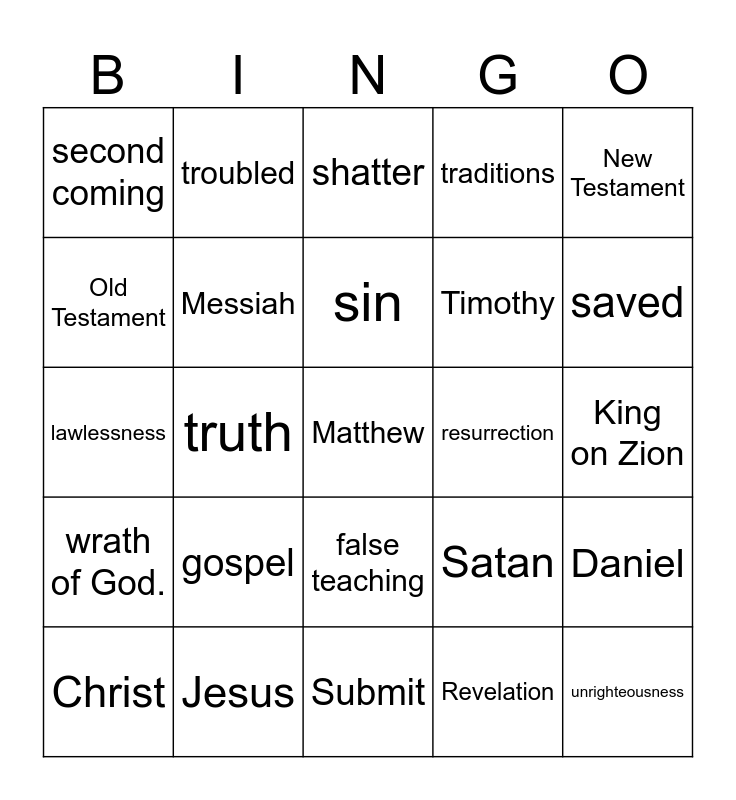 | B | I | N | G | O |
|---|---|---|---|---|
| second coming | troubled | shatter | traditions | New Testament |
| Old Testament | Messiah | sin | Timothy | saved |
| lawlessness | truth | Matthew | resurrection | King on Zion |
| wrath of God. | gospel | false teaching | Satan | Daniel |
| Christ | Jesus | Submit | Revelation | unrighteousness |